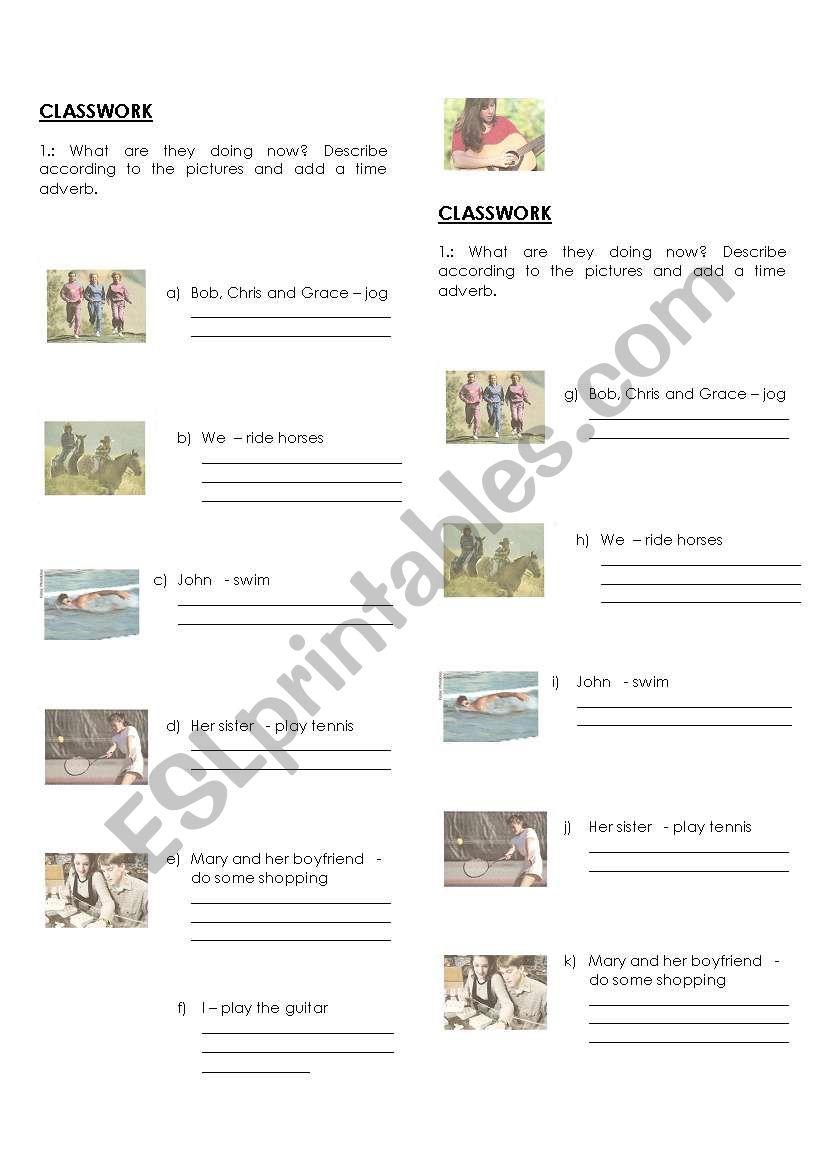 CLASSWORK

1.: What are they doing now? Describe according to the pictures and add a time adverb.

a) Bob, Chris and Grace – jog

b) We – ride horses

c) John - swim

d) Her sister - play tennis

e) Mary and her boyfriend - do some shopping

f) I – play the guitar

CLASSWORK

1.: What are they doing now? Describe according to the pictures and add a time adverb.

g) Bob, Chris and Grace – jog

h) We – ride horses

i) John - swim

j) Her sister - play tennis

k) Mary and her boyfriend - do some shopping

ESLprintables.com